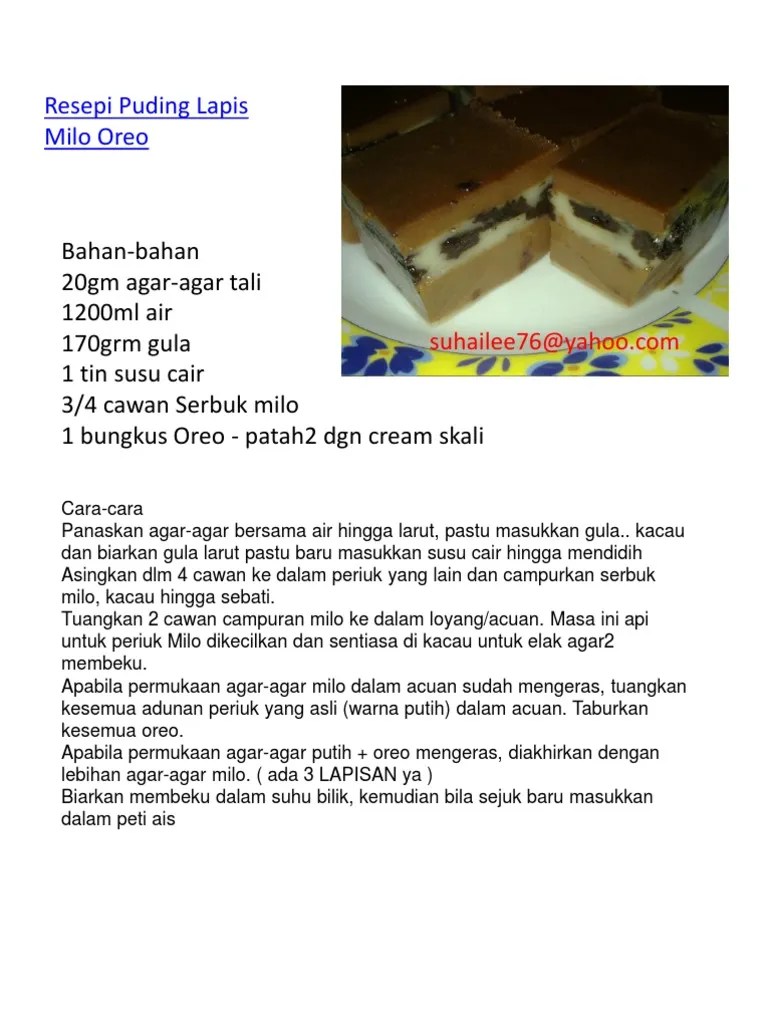 Resepi Puding Lapis Milo Oreo

suhailee76@yahoo.com

Bahan-bahan
20gm agar-agar tali
1200ml air
170grm gula
1 tin susu cair
3/4 cawan Serbuk milo
1 bungkus Oreo - patah2 dgn cream skali

Cara-cara
Panaskan agar-agar bersama air hingga larut, pastu masukkan gula.. kacau dan biarkan gula larut pastu baru masukkan susu cair hingga mendidih
Asingkan dlm 4 cawan ke dalam periuk yang lain dan campurkan serbuk milo, kacau hingga sebati.
Tuangkan 2 cawan campuran milo ke dalam loyang/acuan. Masa ini api untuk periuk Milo dikecilkan dan sentiasa di kacau untuk elak agar2 membeku.
Apabila permukaan agar-agar milo dalam acuan sudah mengeras, tuangkan kesemua adunan periuk yang asli (warna putih) dalam acuan. Taburkan kesemua oreo.
Apabila permukaan agar-agar putih + oreo mengeras, diakhirkan dengan lebihan agar-agar milo. ( ada 3 LAPISAN ya )
Biarkan membeku dalam suhu bilik, kemudian bila sejuk baru masukkan dalam peti ais